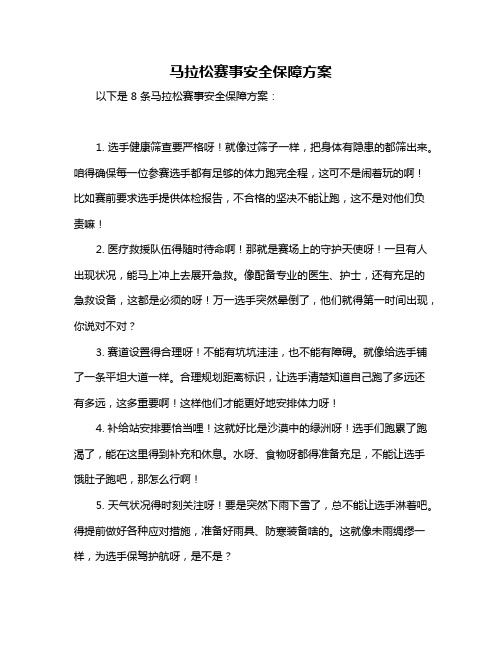 马拉松赛事安全保障方案

以下是 8 条马拉松赛事安全保障方案：

1. 选手健康筛查要严格呀！就像过筛子一样，把身体有隐患的都筛出来。咱得确保每一位参赛选手都有足够的体力跑完全程，这可不是闹着玩的啊！比如赛前要求选手提供体检报告，不合格的坚决不能让跑，这不是对他们负责嘛！

2. 医疗救援队伍得随时待命啊！那就是赛场上的守护天使呀！一旦有人出现状况，能马上冲上去展开急救。像配备专业的医生、护士，还有充足的急救设备，这都是必须的呀！万一选手突然晕倒了，他们就得第一时间出现，你说对不对？

3. 赛道设置得合理呀！不能有坑坑洼洼，也不能有障碍。就像给选手铺了一条平坦大道一样。合理规划距离标识，让选手清楚知道自己跑了多远还有多远，这多重要啊！这样他们才能更好地安排体力呀！

4. 补给站安排要恰当哩！这就好比是沙漠中的绿洲呀！选手们跑累了跑渴了，能在这里得到补充和休息。水呀、食物呀都得准备充足，不能让选手饿肚子跑吧，那怎么行啊！

5. 天气状况得时刻关注呀！要是突然下雨下雪了，总不能让选手淋着吧。得提前做好各种应对措施，准备好雨具、防寒装备啥的。这就像未雨绸缪一样，为选手保驾护航呀，是不是？